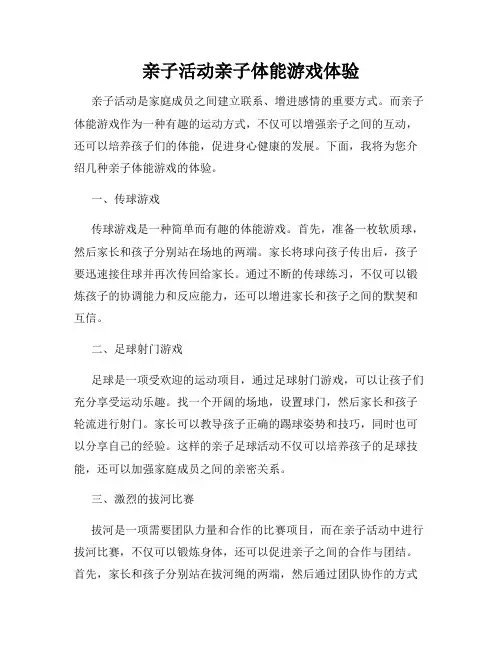 亲子活动亲子体能游戏体验

亲子活动是家庭成员之间建立联系、增进感情的重要方式。而亲子体能游戏作为一种有趣的运动方式，不仅可以增强亲子之间的互动，还可以培养孩子们的体能，促进身心健康的发展。下面，我将为您介绍几种亲子体能游戏的体验。

一、传球游戏

传球游戏是一种简单而有趣的体能游戏。首先，准备一枚软质球，然后家长和孩子分别站在场地的两端。家长将球向孩子传出后，孩子要迅速接住球并再次传回给家长。通过不断的传球练习，不仅可以锻炼孩子的协调能力和反应能力，还可以增进家长和孩子之间的默契和互信。

二、足球射门游戏

足球是一项受欢迎的运动项目，通过足球射门游戏，可以让孩子们充分享受运动乐趣。找一个开阔的场地，设置球门，然后家长和孩子轮流进行射门。家长可以教导孩子正确的踢球姿势和技巧，同时也可以分享自己的经验。这样的亲子足球活动不仅可以培养孩子的足球技能，还可以加强家庭成员之间的亲密关系。

三、激烈的拔河比赛

拔河是一项需要团队力量和合作的比赛项目，而在亲子活动中进行拔河比赛，不仅可以锻炼身体，还可以促进亲子之间的合作与团结。首先，家长和孩子分别站在拔河绳的两端，然后通过团队协作的方式